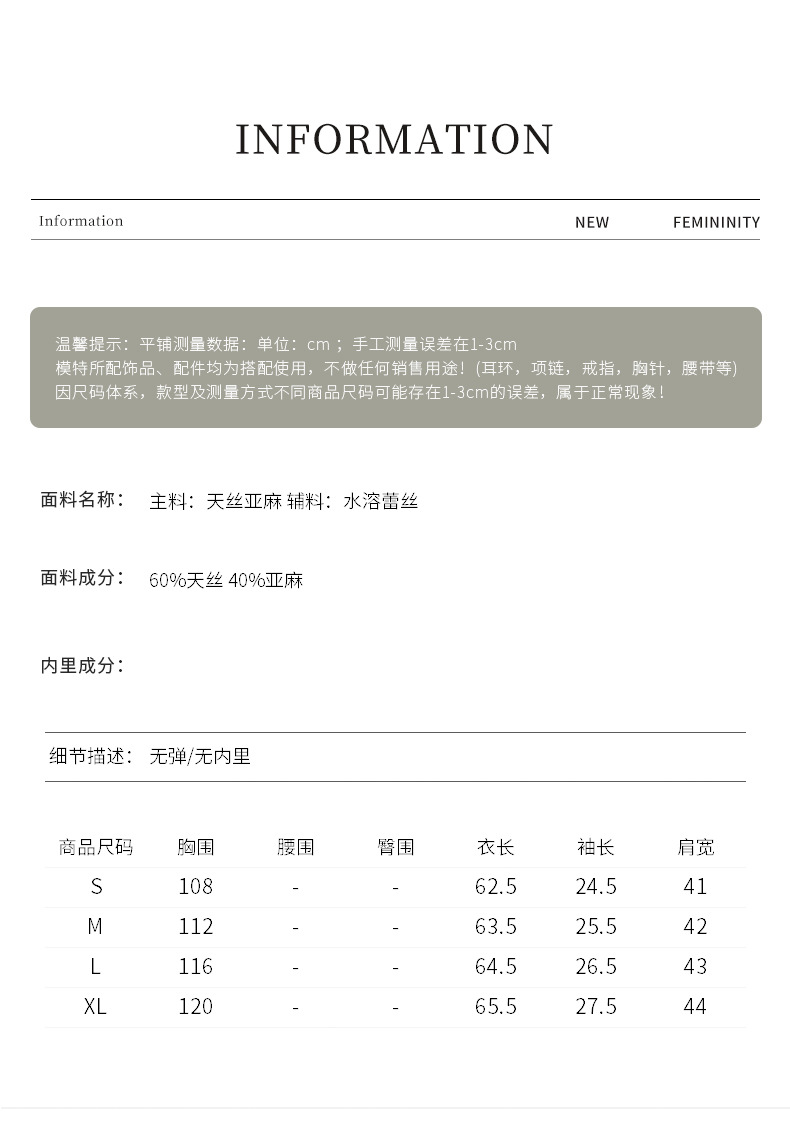 INFORMATION

Information NEW FEMININITY

温馨提示：平铺测量数据：单位：cm；手工测量误差在1-3cm
模特所配饰品、配件均为搭配使用，不做任何销售用途！(耳环，项链，戒指，胸针，腰带等)
因尺码体系，款型及测量方式不同商品尺码可能存在1-3cm的误差，属于正常现象！

面料名称： 主料：天丝亚麻 辅料：水溶蕾丝

面料成分： 60%天丝 40%亚麻

内里成分：

细节描述： 无弹/无内里

| 商品尺码 | 胸围 | 腰围 | 臀围 | 衣长 | 袖长 | 肩宽 |
|---|---|---|---|---|---|---|
| S | 108 | - | - | 62.5 | 24.5 | 41 |
| M | 112 | - | - | 63.5 | 25.5 | 42 |
| L | 116 | - | - | 64.5 | 26.5 | 43 |
| XL | 120 | - | - | 65.5 | 27.5 | 44 |